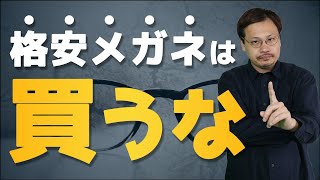 格安メガネは
買うな